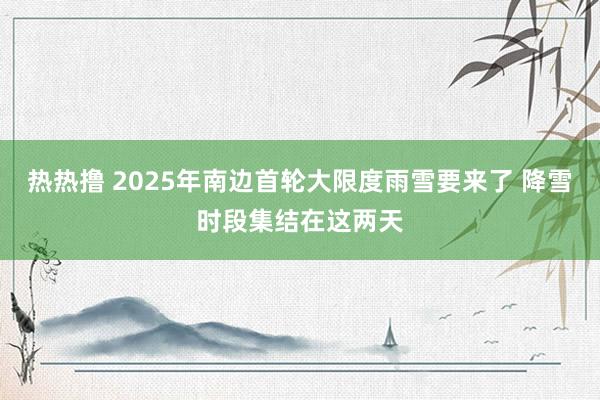 热热撸 2025年南边首轮大限度雨雪要来了 降雪时段集结在这两天